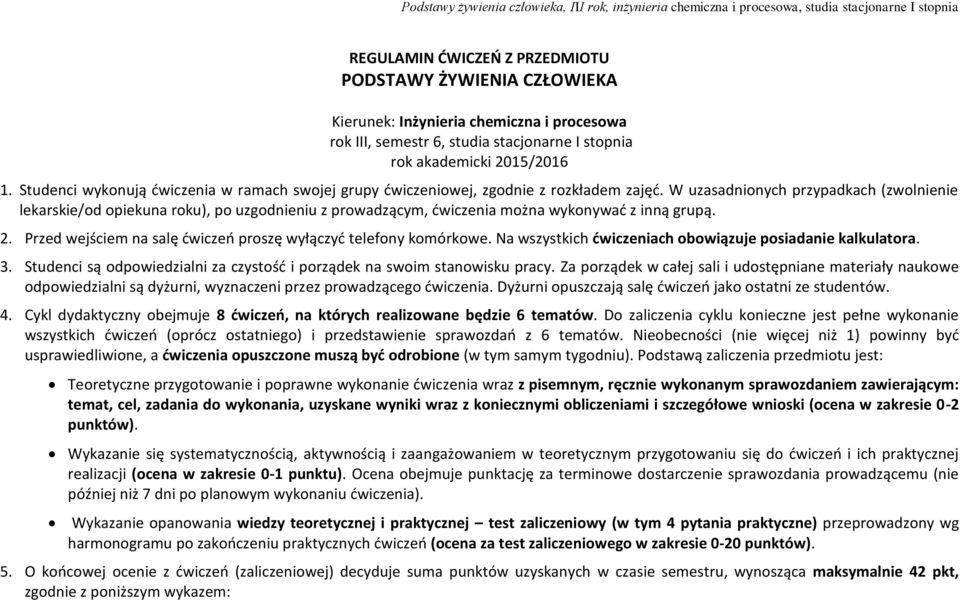 Podstawy żywienia człowieka, III rok, inżynieria chemiczna i procesowa, studia stacjonarne I stopnia

REGULAMIN ĆWICZEŃ Z PRZEDMIOTU
PODSTAWY ŻYWIENIA CZŁOWIEKA

Kierunek: Inżynieria chemiczna i procesowa
rok III, semestr 6, studia stacjonarne I stopnia
rok akademicki 2015/2016

1. Studenci wykonują ćwiczenia w ramach swojej grupy ćwiczeniowej, zgodnie z rozkładem zajęć. W uzasadnionych przypadkach (zwolnienie lekarskie/od opiekuna roku), po uzgodnieniu z prowadzącym, ćwiczenia można wykonywać z inną grupą.

2. Przed wejściem na salę ćwiczeń proszę wyłączyć telefony komórkowe. Na wszystkich ćwiczeniach obowiązuje posiadanie kalkulatora.

3. Studenci są odpowiedzialni za czystość i porządek na swoim stanowisku pracy. Za porządek w całej sali i udostępniane materiały naukowe odpowiedzialni są dyżurni, wyznaczeni przez prowadzącego ćwiczenia. Dyżurni opuszczają salę ćwiczeń jako ostatni ze studentów.

4. Cykl dydaktyczny obejmuje 8 ćwiczeń, na których realizowane będzie 6 tematów. Do zaliczenia cyklu konieczne jest pełne wykonanie wszystkich ćwiczeń (oprócz ostatniego) i przedstawienie sprawozdań z 6 tematów. Nieobecności (nie więcej niż 1) powinny być usprawiedliwione, a ćwiczenia opuszczone muszą być odrobione (w tym samym tygodniu). Podstawą zaliczenia przedmiotu jest:

• Teoretyczne przygotowanie i poprawne wykonanie ćwiczenia wraz z pisemnym, ręcznie wykonanym sprawozdaniem zawierającym: temat, cel, zadania do wykonania, uzyskane wyniki wraz z koniecznymi obliczeniami i szczegółowe wnioski (ocena w zakresie 0-2 punktów).

• Wykazanie się systematycznością, aktywnością i zaangażowaniem w teoretycznym przygotowaniu się do ćwiczeń i ich praktycznej realizacji (ocena w zakresie 0-1 punktu). Ocena obejmuje punktację za terminowe dostarczenie sprawozdania prowadzącemu (nie później niż 7 dni po planowym wykonaniu ćwiczenia).

• Wykazanie opanowania wiedzy teoretycznej i praktycznej – test zaliczeniowy (w tym 4 pytania praktyczne) przeprowadzony wg harmonogramu po zakończeniu praktycznych ćwiczeń (ocena za test zaliczeniowego w zakresie 0-20 punktów).

5. O końcowej ocenie z ćwiczeń (zaliczeniowej) decyduje suma punktów uzyskanych w czasie semestru, wynosząca maksymalnie 42 pkt, zgodnie z poniższym wykazem: